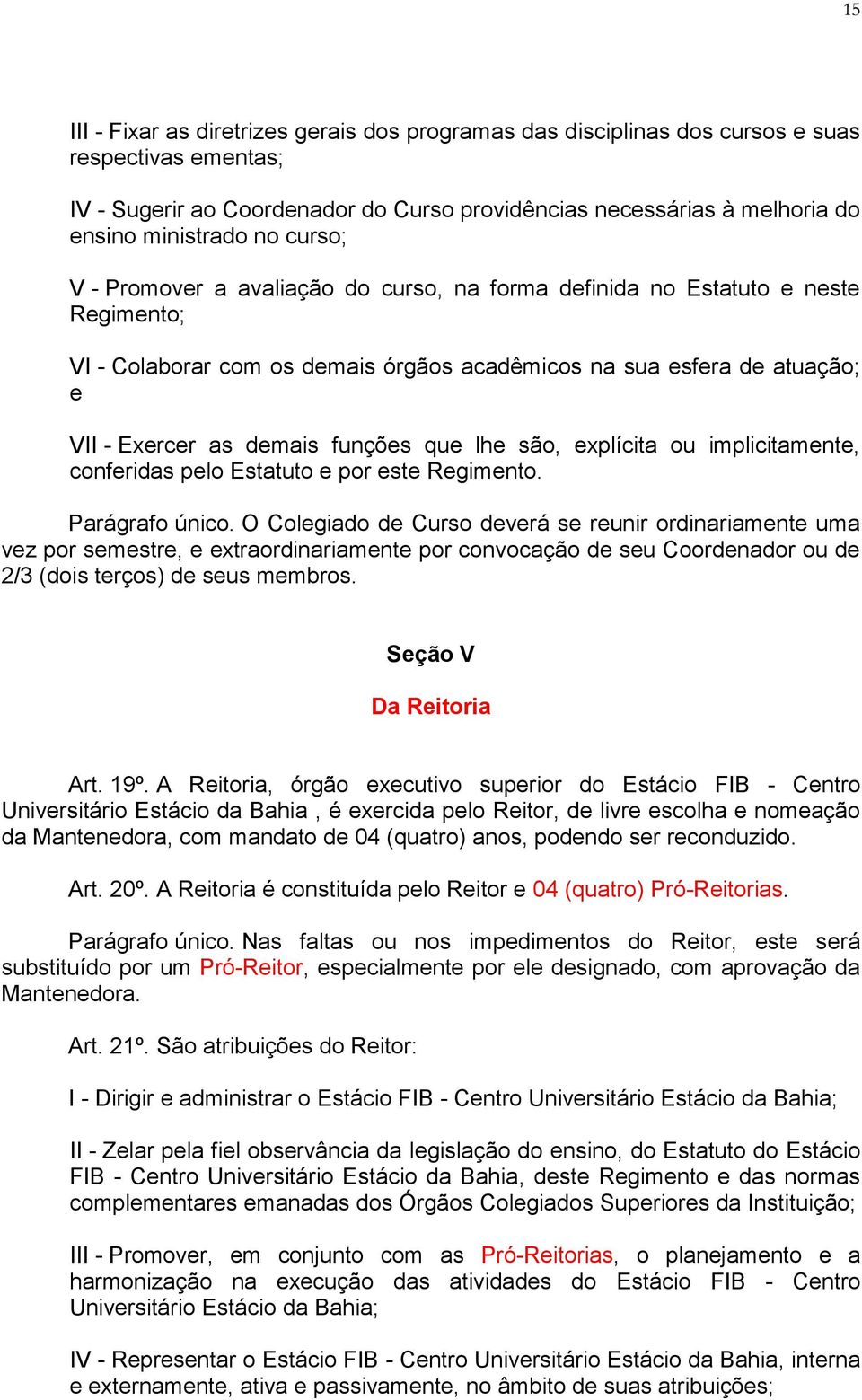 15

III - Fixar as diretrizes gerais dos programas das disciplinas dos cursos e suas respectivas ementas;

IV - Sugerir ao Coordenador do Curso providências necessárias à melhoria do ensino ministrado no curso;

V - Promover a avaliação do curso, na forma definida no Estatuto e neste Regimento;

VI - Colaborar com os demais órgãos acadêmicos na sua esfera de atuação; e

VII - Exercer as demais funções que lhe são, explícita ou implicitamente, conferidas pelo Estatuto e por este Regimento.

Parágrafo único. O Colegiado de Curso deverá se reunir ordinariamente uma vez por semestre, e extraordinariamente por convocação de seu Coordenador ou de 2/3 (dois terços) de seus membros.

Seção V

Da Reitoria

Art. 19º. A Reitoria, órgão executivo superior do Estácio FIB - Centro Universitário Estácio da Bahia , é exercida pelo Reitor, de livre escolha e nomeação da Mantenedora, com mandato de 04 (quatro) anos, podendo ser reconduzido.

Art. 20º. A Reitoria é constituída pelo Reitor e 04 (quatro) Pró-Reitorias.

Parágrafo único. Nas faltas ou nos impedimentos do Reitor, este será substituído por um Pró-Reitor, especialmente por ele designado, com aprovação da Mantenedora.

Art. 21º. São atribuições do Reitor:

I - Dirigir e administrar o Estácio FIB - Centro Universitário Estácio da Bahia;

II - Zelar pela fiel observância da legislação do ensino, do Estatuto do Estácio FIB - Centro Universitário Estácio da Bahia, deste Regimento e das normas complementares emanadas dos Órgãos Colegiados Superiores da Instituição;

III - Promover, em conjunto com as Pró-Reitorias, o planejamento e a harmonização na execução das atividades do Estácio FIB - Centro Universitário Estácio da Bahia;

IV - Representar o Estácio FIB - Centro Universitário Estácio da Bahia, interna e externamente, ativa e passivamente, no âmbito de suas atribuições;